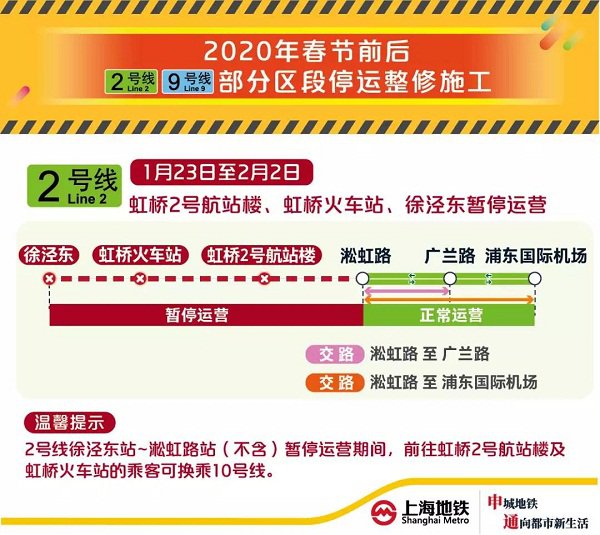 2020年春节前后
2号线 Line 2 9号线 Line 9 部分区段停运整修施工

2号线 Line 2
1月23日至2月2日
虹桥2号航站楼、虹桥火车站、徐泾东暂停运营

徐泾东 虹桥火车站 虹桥2号航站楼 淞虹路 广兰路 浦东国际机场

暂停运营 正常运营

交路 淞虹路 至 广兰路
交路 淞虹路 至 浦东国际机场

温馨提示
2号线徐泾东站~淞虹路站（不含）暂停运营期间，前往虹桥2号航站楼及虹桥火车站的乘客可换乘10号线。

上海地铁 Shanghai Metro
申城地铁
通向都市新生活